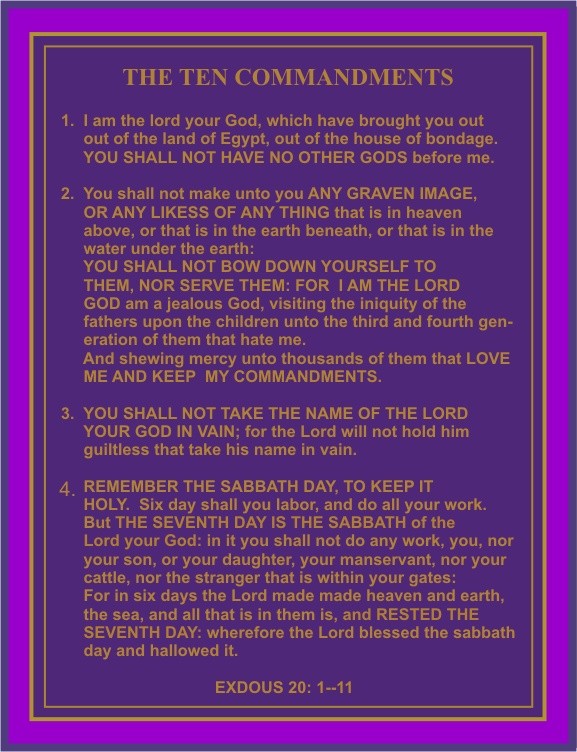 THE TEN COMMANDMENTS

1. I am the lord your God, which have brought you out out of the land of Egypt, out of the house of bondage. YOU SHALL NOT HAVE NO OTHER GODS before me.

2. You shall not make unto you ANY GRAVEN IMAGE, OR ANY LIKESS OF ANY THING that is in heaven above, or that is in the earth beneath, or that is in the water under the earth:
YOU SHALL NOT BOW DOWN YOURSELF TO THEM, NOR SERVE THEM: FOR I AM THE LORD GOD am a jealous God, visiting the iniquity of the fathers upon the children unto the third and fourth generation of them that hate me.
And shewing mercy unto thousands of them that LOVE ME AND KEEP MY COMMANDMENTS.

3. YOU SHALL NOT TAKE THE NAME OF THE LORD YOUR GOD IN VAIN; for the Lord will not hold him guiltless that take his name in vain.

4. REMEMBER THE SABBATH DAY, TO KEEP IT HOLY. Six day shall you labor, and do all your work. But THE SEVENTH DAY IS THE SABBATH of the Lord your God: in it you shall not do any work, you, nor your son, or your daughter, your manservant, nor your cattle, nor the stranger that is within your gates:
For in six days the Lord made made heaven and earth, the sea, and all that is in them is, and RESTED THE SEVENTH DAY: wherefore the Lord blessed the sabbath day and hallowed it.

EXDOUS 20: 1--11